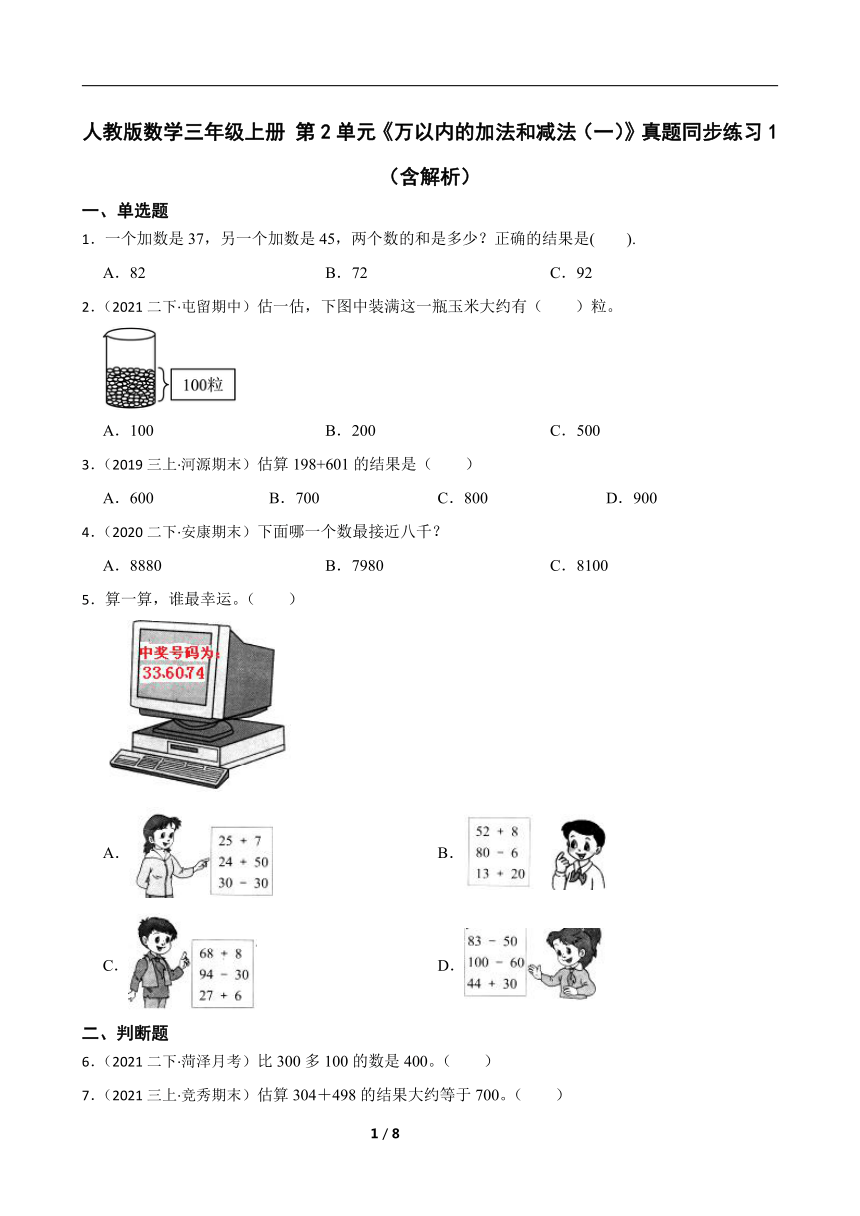 人教版数学三年级上册 第 2 单元《万以内的加法和减法（一）》真题同步练习 1（含解析）

一、单选题

1．一个加数是 37，另一个加数是 45，两个数的和是多少？正确的结果是(　　).

A．82　　B．72　　C．92

2．（2021 二下·屯留期中）估一估，下图中装满这一瓶玉米大约有（　　）粒。

100粒

A．100　　B．200　　C．500

3．（2019 三上·河源期末）估算 198+601 的结果是（　　）

A．600　　B．700　　C．800　　D．900

4．（2020 二下·安康期末）下面哪一个数最接近八千？

A．8880　　B．7980　　C．8100

5．算一算，谁最幸运。（　　）

中奖号码为：
33.60.74

A．
25 + 7
24 + 50
30 − 30

B．
52 + 8
80 − 6
13 + 20

C．
68 + 8
94 − 30
27 + 6

D．
83 − 50
100 − 60
44 + 30

二、判断题

6．（2021 二下·菏泽月考）比 300 多 100 的数是 400。（　　）

7．（2021 三上·竞秀期末）估算 304＋498 的结果大约等于 700。（　　）

1 / 8